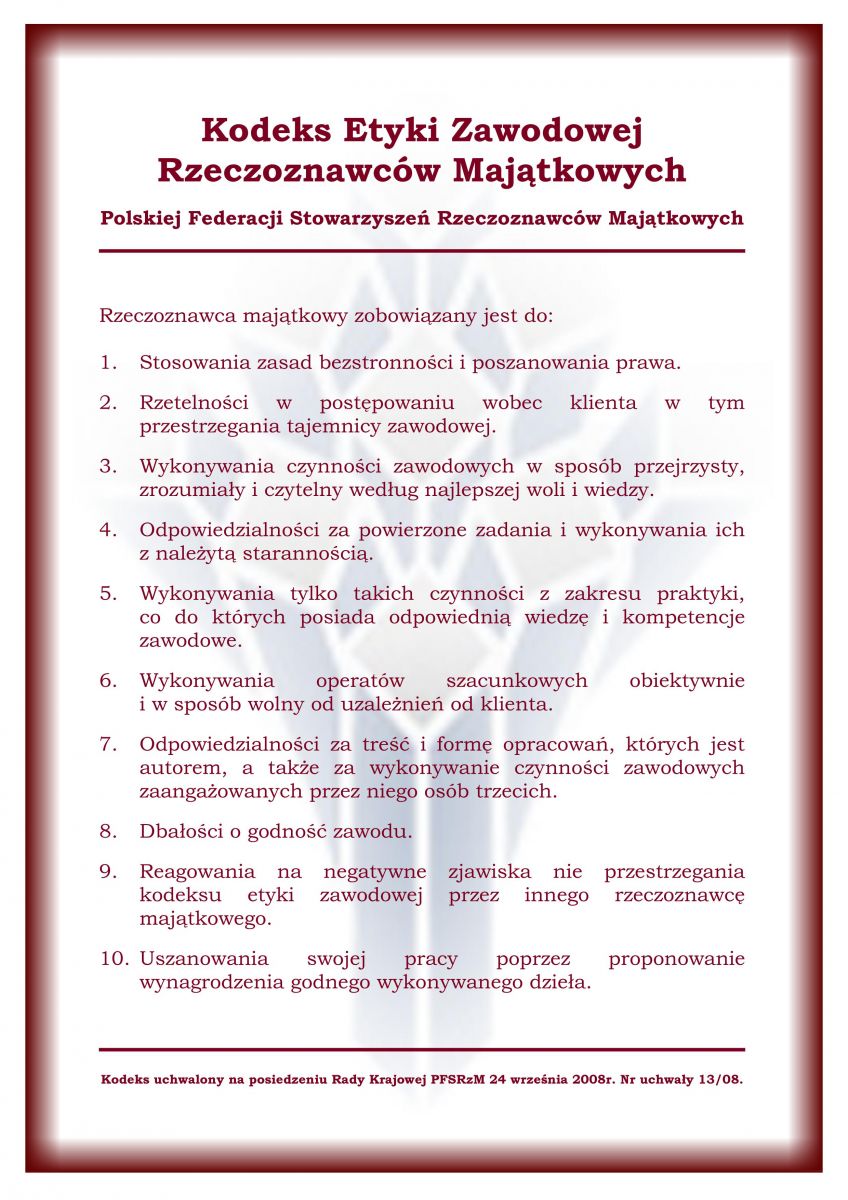 Kodeks Etyki Zawodowej
Rzeczoznawców Majątkowych

Polskiej Federacji Stowarzyszeń Rzeczoznawców Majątkowych

Rzeczoznawca majątkowy zobowiązany jest do:

1. Stosowania zasad bezstronności i poszanowania prawa.

2. Rzetelności w postępowaniu wobec klienta w tym przestrzegania tajemnicy zawodowej.

3. Wykonywania czynności zawodowych w sposób przejrzysty, zrozumiały i czytelny według najlepszej woli i wiedzy.

4. Odpowiedzialności za powierzone zadania i wykonywania ich z należytą starannością.

5. Wykonywania tylko takich czynności z zakresu praktyki, co do których posiada odpowiednią wiedzę i kompetencje zawodowe.

6. Wykonywania operatów szacunkowych obiektywnie i w sposób wolny od uzależnień od klienta.

7. Odpowiedzialności za treść i formę opracowań, których jest autorem, a także za wykonywanie czynności zawodowych zaangażowanych przez niego osób trzecich.

8. Dbałości o godność zawodu.

9. Reagowania na negatywne zjawiska nie przestrzegania kodeksu etyki zawodowej przez innego rzeczoznawcę majątkowego.

10. Uszanowania swojej pracy poprzez proponowanie wynagrodzenia godnego wykonywanego dzieła.

Kodeks uchwalony na posiedzeniu Rady Krajowej PFSRzM 24 września 2008r. Nr uchwały 13/08.